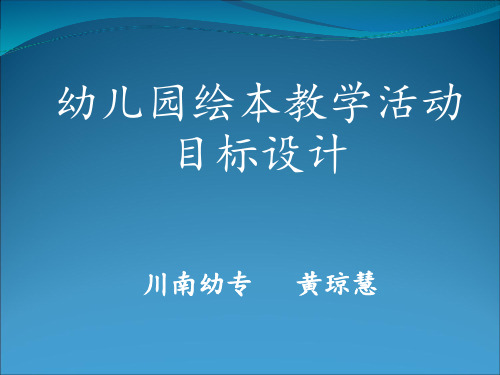 幼儿园绘本教学活动目标设计

川南幼专　　黄琼慧